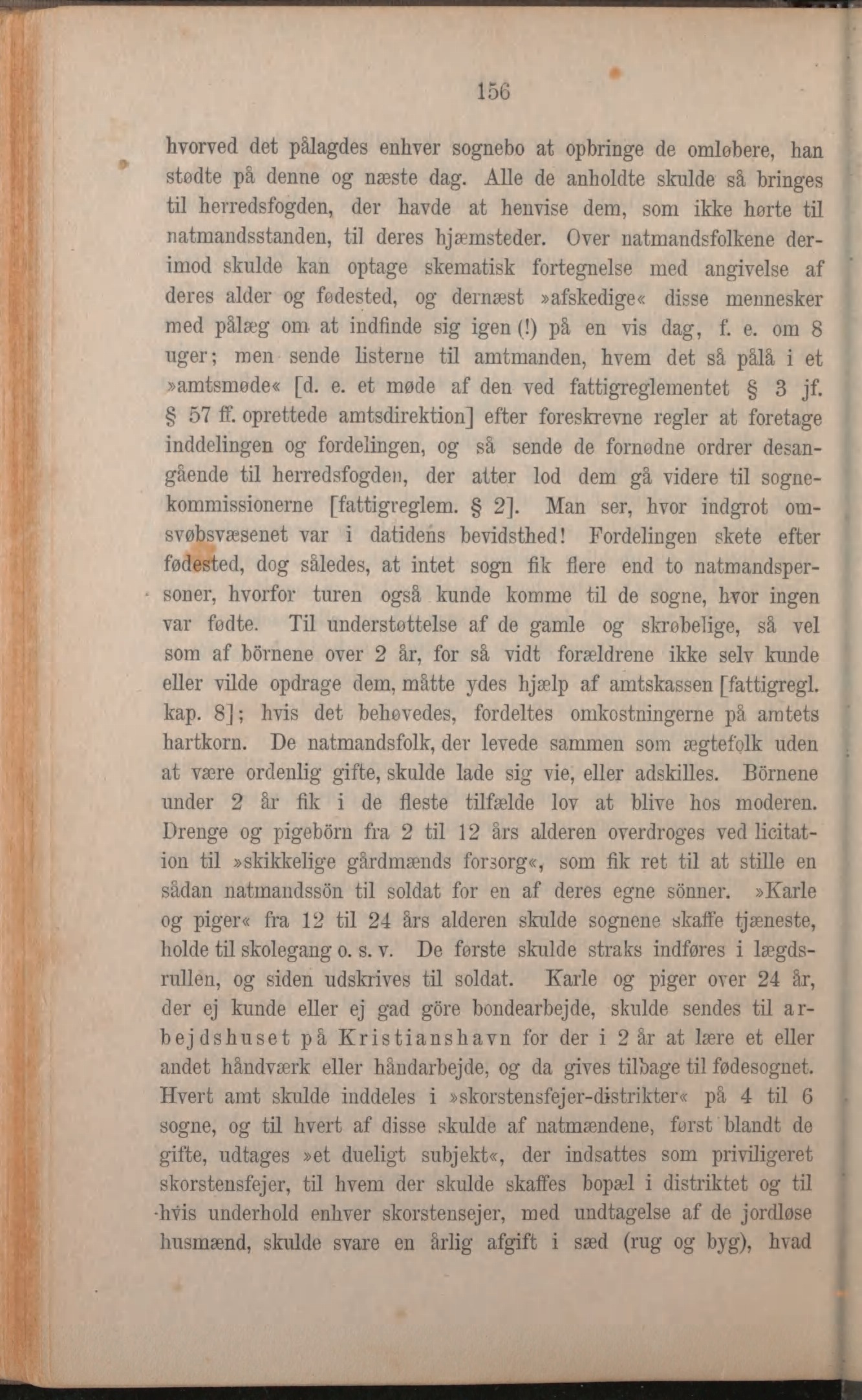 156

hvorved det pålagdes enhver sognebo at opbringe de omløbere, han stødte på denne og næste dag. Alle de anholdte skulde så bringes til herredsfogden, der havde at henvise dem, som ikke hørte til natmandsstanden, til deres hjæmsteder. Over natmandsfolkene derimod skulde kan optage skematisk fortegnelse med angivelse af deres alder og fødested, og dernæst »afskedige« disse mennesker med pålæg om at indfinde sig igen (!) på en vis dag, f. e. om 8 uger; men sende listerne til amtmanden, hvem det så pålå i et »amtsmøde« [d. e. et møde af den ved fattigreglementet § 3 jf. § 57 ff. oprettede amtsdirektion] efter foreskrevne regler at foretage inddelingen og fordelingen, og så sende de fornødne ordrer desangående til herredsfogden, der atter lod dem gå videre til sognekommissionerne [fattigreglem. § 2]. Man ser, hvor indgrot omsvøbsvæsenet var i datidens bevidsthed! Fordelingen skete efter fødested, dog således, at intet sogn fik flere end to natmandspersoner, hvorfor turen også kunde komme til de sogne, hvor ingen var fødte. Til understøttelse af de gamle og skrøbelige, så vel som af börnene over 2 år, for så vidt forældrene ikke selv kunde eller vilde opdrage dem, måtte ydes hjælp af amtskassen [fattigregl. kap. 8]; hvis det behøvedes, fordeltes omkostningerne på amtets hartkorn. De natmandsfolk, der levede sammen som ægtefolk uden at være ordenlig gifte, skulde lade sig vie, eller adskilles. Börnene under 2 år fik i de fleste tilfælde lov at blive hos moderen. Drenge og pigebörn fra 2 til 12 års alderen overdroges ved licitation til »skikkelige gårdmænds forsorg«, som fik ret til at stille en sådan natmandssön til soldat for en af deres egne sönner. »Karle og piger« fra 12 til 24 års alderen skulde sognene skaffe tjæneste, holde til skolegang o. s. v. De første skulde straks indføres i lægdsrullen, og siden udskrives til soldat. Karle og piger over 24 år, der ej kunde eller ej gad göre bondearbejde, skulde sendes til arbejdshuset på Kristianshavn for der i 2 år at lære et eller andet håndværk eller håndarbejde, og da gives tilbage til fødesognet. Hvert amt skulde inddeles i »skorstensfejer-distrikter« på 4 til 6 sogne, og til hvert af disse skulde af natmændene, først blandt de gifte, udtages »et dueligt subjekt«, der indsattes som priviligeret skorstensfejer, til hvem der skulde skaffes bopæl i distriktet og til hvis underhold enhver skorstensejer, med undtagelse af de jordløse husmænd, skulde svare en årlig afgift i sæd (rug og byg), hvad